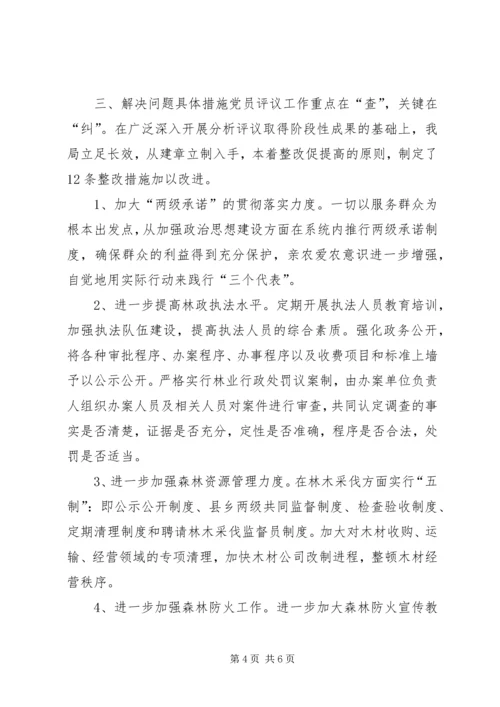 三、解决问题具体措施党员评议工作重点在“查”，关键在“纠”。在广泛深入开展分析评议取得阶段性成果的基础上，我局立足长效，从建章立制入手，本着整改促提高的原则，制定了12条整改措施加以改进。

1、加大“两级承诺”的贯彻落实力度。一切以服务群众为根本出发点，从加强政治思想建设方面在系统内推行两级承诺制度，确保群众的利益得到充分保护，亲农爱农意识进一步增强，自觉地用实际行动来践行“三个代表”。

2、进一步提高林政执法水平。定期开展执法人员教育培训，加强执法队伍建设，提高执法人员的综合素质。强化政务公开，将各种审批程序、办案程序、办事程序以及收费项目和标准上墙予以公示公开。严格实行林业行政处罚议案制，由办案单位负责人组织办案人员及相关人员对案件进行审查，共同认定调查的事实是否清楚，证据是否充分，定性是否准确，程序是否合法，处罚是否适当。

3、进一步加强森林资源管理力度。在林木采伐方面实行“五制”：即公示公开制度、县乡两级共同监督制度、检查验收制度、定期清理制度和聘请林木采伐监督员制度。加大对木材收购、运输、经营领域的专项清理，加快木材公司改制进程，整顿木材经营秩序。

4、进一步加强森林防火工作。进一步加大森林防火宣传教

第4页 共6页